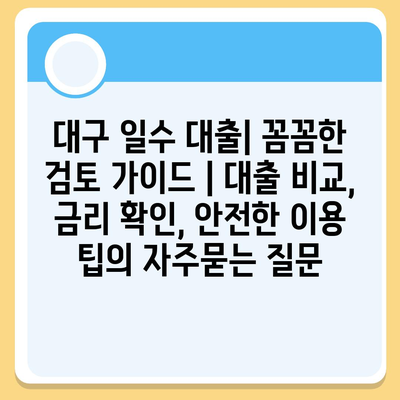 대구 일수 대출| 꼼꼼한 검토 가이드 | 대출 비교, 금리 확인, 안전한 이용 팁의 자주묻는 질문